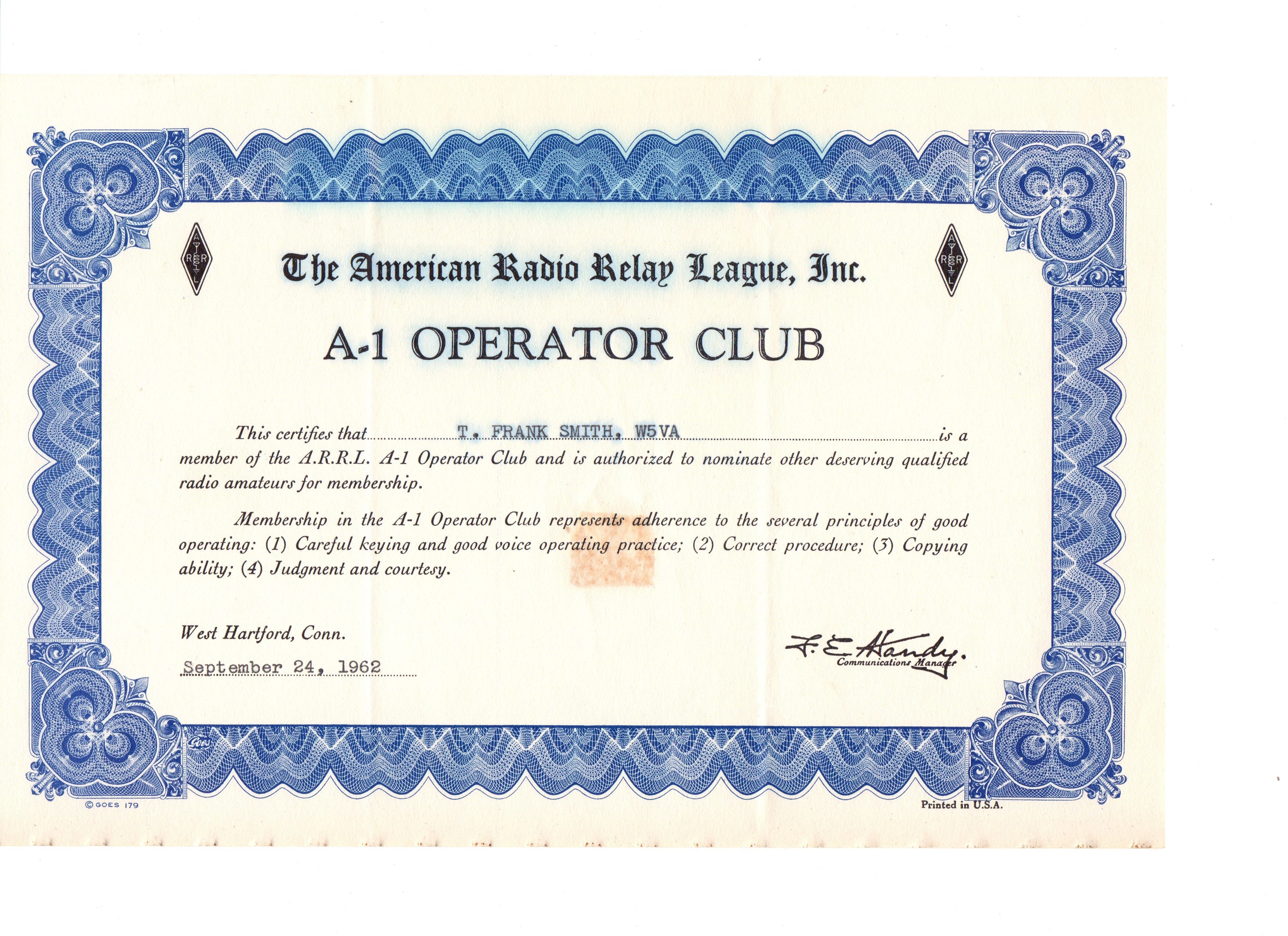 A R R L

The American Radio Relay League, Inc.

A R R L

A-1 OPERATOR CLUB

This certifies that T. FRANK SMITH, W5VA is a member of the A.R.R.L. A-1 Operator Club and is authorized to nominate other deserving qualified radio amateurs for membership.

Membership in the A-1 Operator Club represents adherence to the several principles of good operating: (1) Careful keying and good voice operating practice; (2) Correct procedure; (3) Copying ability; (4) Judgment and courtesy.

West Hartford, Conn.

September 24, 1962

F. E. Handy.
Communications Manager

Goes

© GOES 179

Printed in U.S.A.